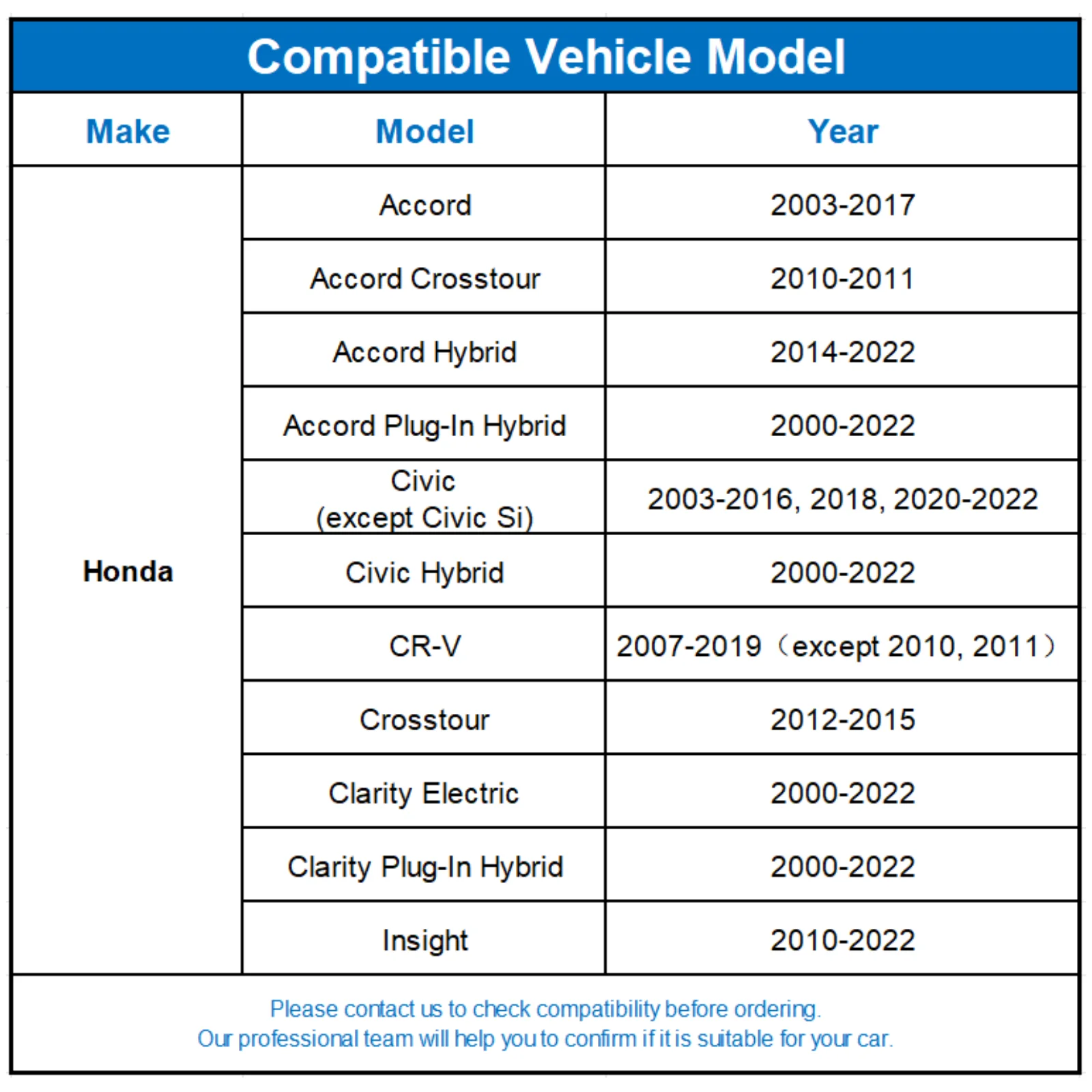 Compatible Vehicle Model

| Make | Model | Year |
|---|---|---|
| Honda | Accord | 2003-2017 |
| | Accord Crosstour | 2010-2011 |
| | Accord Hybrid | 2014-2022 |
| | Accord Plug-In Hybrid | 2000-2022 |
| | Civic (except Civic Si) | 2003-2016, 2018, 2020-2022 |
| | Civic Hybrid | 2000-2022 |
| | CR-V | 2007-2019（except 2010, 2011） |
| | Crosstour | 2012-2015 |
| | Clarity Electric | 2000-2022 |
| | Clarity Plug-In Hybrid | 2000-2022 |
| | Insight | 2010-2022 |

Please contact us to check compatibility before ordering.
Our professional team will help you to confirm if it is suitable for your car.